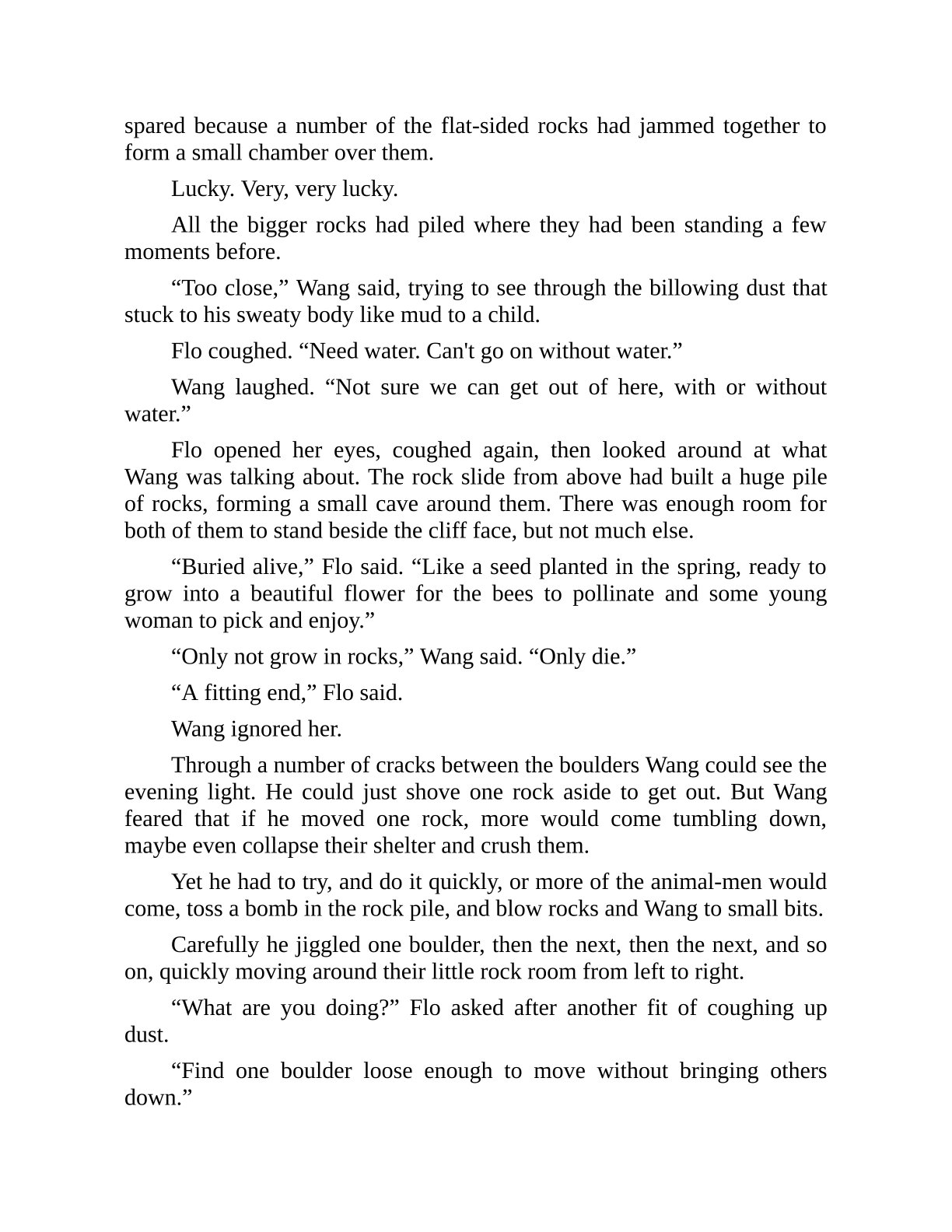 spared because a number of the flat-sided rocks had jammed together to form a small chamber over them.

Lucky. Very, very lucky.

All the bigger rocks had piled where they had been standing a few moments before.

“Too close,” Wang said, trying to see through the billowing dust that stuck to his sweaty body like mud to a child.

Flo coughed. “Need water. Can't go on without water.”

Wang laughed. “Not sure we can get out of here, with or without water.”

Flo opened her eyes, coughed again, then looked around at what Wang was talking about. The rock slide from above had built a huge pile of rocks, forming a small cave around them. There was enough room for both of them to stand beside the cliff face, but not much else.

“Buried alive,” Flo said. “Like a seed planted in the spring, ready to grow into a beautiful flower for the bees to pollinate and some young woman to pick and enjoy.”

“Only not grow in rocks,” Wang said. “Only die.”

“A fitting end,” Flo said.

Wang ignored her.

Through a number of cracks between the boulders Wang could see the evening light. He could just shove one rock aside to get out. But Wang feared that if he moved one rock, more would come tumbling down, maybe even collapse their shelter and crush them.

Yet he had to try, and do it quickly, or more of the animal-men would come, toss a bomb in the rock pile, and blow rocks and Wang to small bits.

Carefully he jiggled one boulder, then the next, then the next, and so on, quickly moving around their little rock room from left to right.

“What are you doing?” Flo asked after another fit of coughing up dust.

“Find one boulder loose enough to move without bringing others down.”